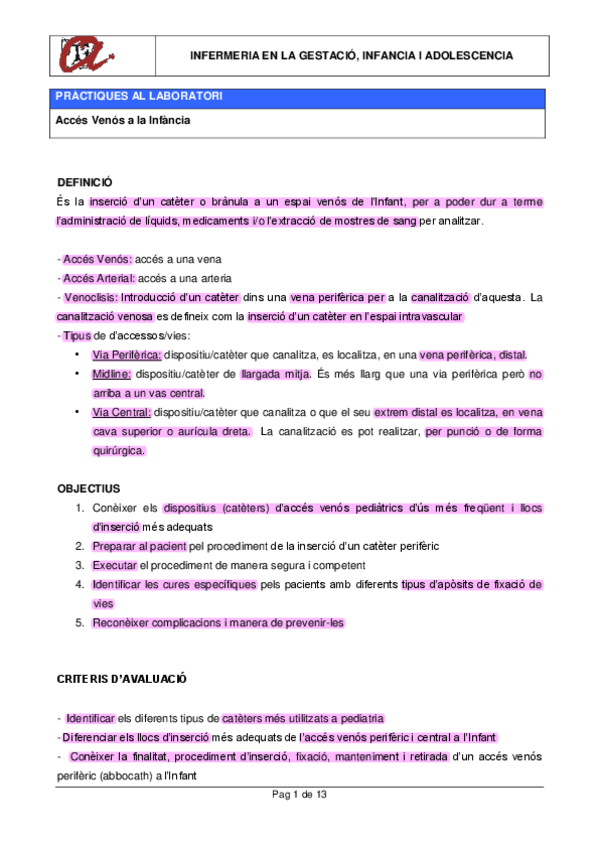 INFERMERIA EN LA GESTACIÓ, INFANCIA I ADOLESCENCIA

PRÀCTIQUES AL LABORATORI

Accés Venós a la Infància

DEFINICIÓ

És la inserció d'un catèter o brànula a un espai venós de l'Infant, per a poder dur a terme l'administració de líquids, medicaments i/o l'extracció de mostres de sang per analitzar.

- Accés Venós: accés a una vena
- Accés Arterial: accés a una arteria
- Venoclisis: Introducció d'un catèter dins una vena perifèrica per a la canalització d'aquesta. La canalització venosa es defineix com la inserció d'un catèter en l'espai intravascular
- Tipus de d'accessos/vies:
• Via Perifèrica: dispositiu/catèter que canalitza, es localitza, en una vena perifèrica, distal.
• Midline: dispositiu/catèter de llargada mitja. És més llarg que una via perifèrica però no arriba a un vas central.
• Via Central: dispositiu/catèter que canalitza o que el seu extrem distal es localitza, en vena cava superior o aurícula dreta. La canalització es pot realitzar, per punció o de forma quirúrgica.

OBJECTIUS
1. Conèixer els dispositius (catèters) d'accés venós pediàtrics d'ús més freqüent i llocs d'inserció més adequats
2. Preparar al pacient pel procediment de la inserció d'un catèter perifèric
3. Executar el procediment de manera segura i competent
4. Identificar les cures específiques pels pacients amb diferents tipus d'apòsits de fixació de vies
5. Reconèixer complicacions i manera de prevenir-les

CRITERIS D'AVALUACIÓ

- Identificar els diferents tipus de catèters més utilitzats a pediatria
- Diferenciar els llocs d'inserció més adequats de l'accés venós perifèric i central a l'Infant
- Conèixer la finalitat, procediment d'inserció, fixació, manteniment i retirada d'un accés venós perifèric (abbocath) a l'Infant

Pag 1 de 13